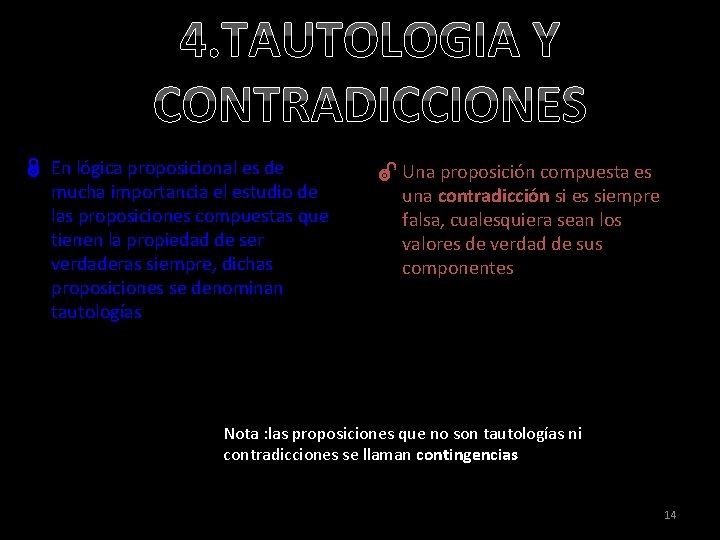 4.TAUTOLOGIA Y CONTRADICCIONES

En lógica proposicional es de mucha importancia el estudio de las proposiciones compuestas que tienen la propiedad de ser verdaderas siempre, dichas proposiciones se denominan tautologías

Una proposición compuesta es una contradicción si es siempre falsa, cualesquiera sean los valores de verdad de sus componentes

Nota :las proposiciones que no son tautologías ni contradicciones se llaman contingencias

14